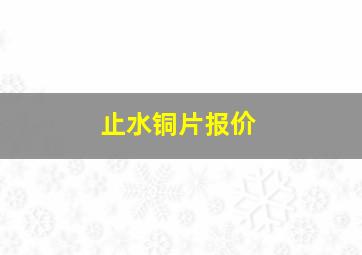 止水铜片报价